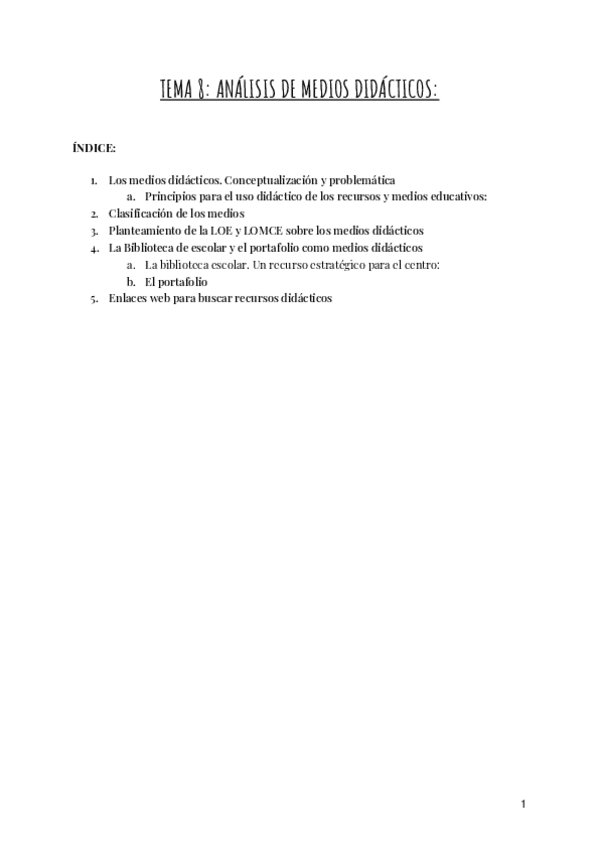 TEMA 8: ANÁLISIS DE MEDIOS DIDÁCTICOS:

ÍNDICE:

1. Los medios didácticos. Conceptualización y problemática
a. Principios para el uso didáctico de los recursos y medios educativos:
2. Clasificación de los medios
3. Planteamiento de la LOE y LOMCE sobre los medios didácticos
4. La Biblioteca de escolar y el portafolio como medios didácticos
a. La biblioteca escolar. Un recurso estratégico para el centro:
b. El portafolio
5. Enlaces web para buscar recursos didácticos

1